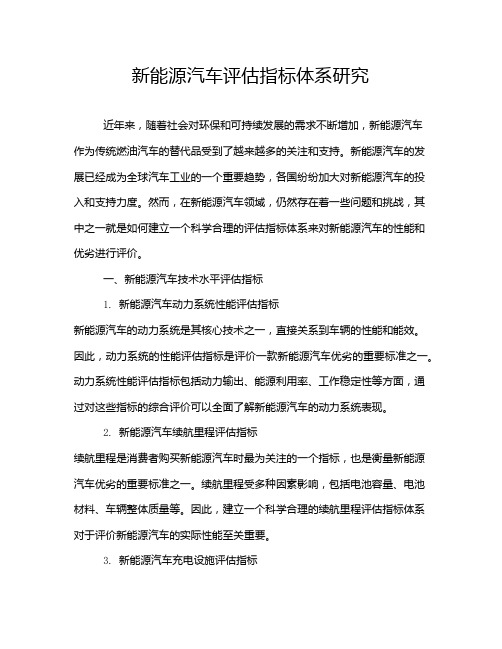 新能源汽车评估指标体系研究

近年来，随着社会对环保和可持续发展的需求不断增加，新能源汽车作为传统燃油汽车的替代品受到了越来越多的关注和支持。新能源汽车的发展已经成为全球汽车工业的一个重要趋势，各国纷纷加大对新能源汽车的投入和支持力度。然而，在新能源汽车领域，仍然存在着一些问题和挑战，其中之一就是如何建立一个科学合理的评估指标体系来对新能源汽车的性能和优劣进行评价。

一、新能源汽车技术水平评估指标

1. 新能源汽车动力系统性能评估指标

新能源汽车的动力系统是其核心技术之一，直接关系到车辆的性能和能效。因此，动力系统的性能评估指标是评价一款新能源汽车优劣的重要标准之一。动力系统性能评估指标包括动力输出、能源利用率、工作稳定性等方面，通过对这些指标的综合评价可以全面了解新能源汽车的动力系统表现。

2. 新能源汽车续航里程评估指标

续航里程是消费者购买新能源汽车时最为关注的一个指标，也是衡量新能源汽车优劣的重要标准之一。续航里程受多种因素影响，包括电池容量、电池材料、车辆整体质量等。因此，建立一个科学合理的续航里程评估指标体系对于评价新能源汽车的实际性能至关重要。

3. 新能源汽车充电设施评估指标